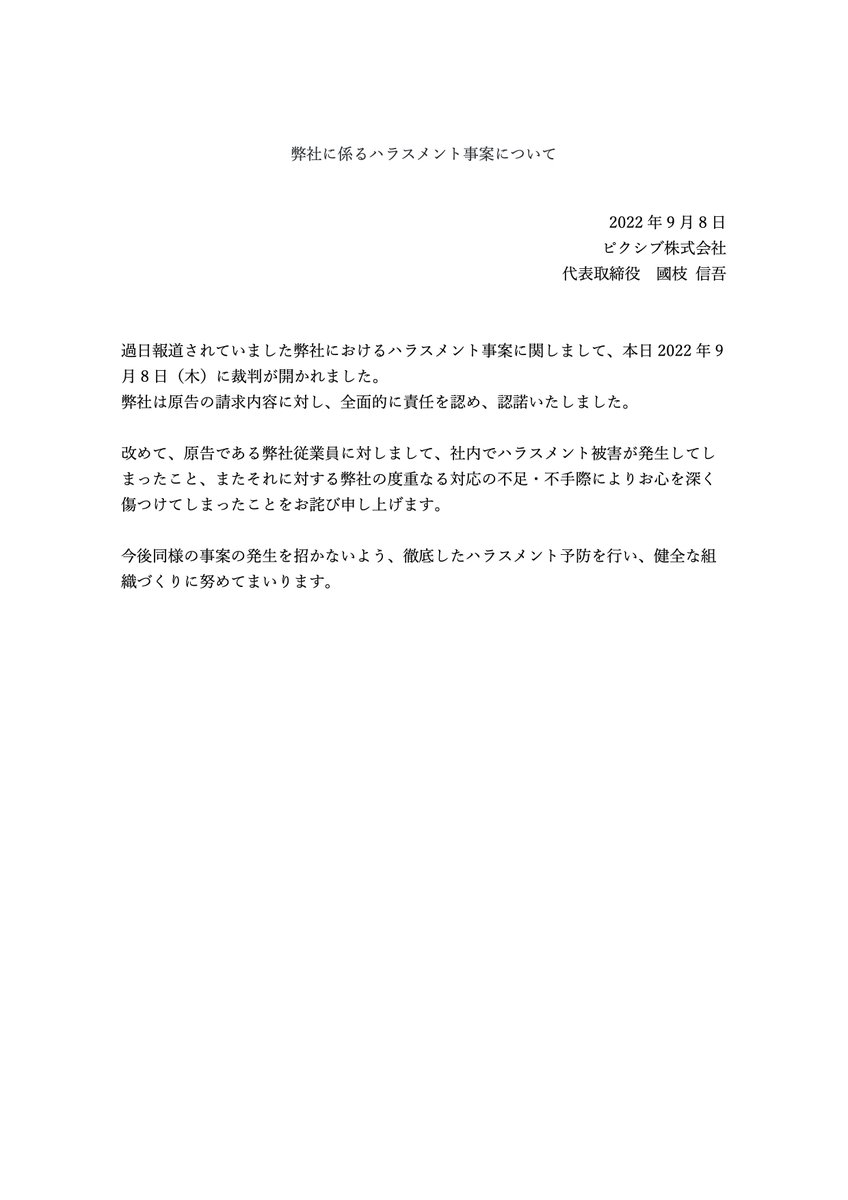 弊社に係るハラスメント事案について

2022 年 9 月 8 日
ピクシブ株式会社
代表取締役　國枝 信吾

過日報道されていました弊社におけるハラスメント事案に関しまして、本日 2022 年 9 月 8 日（木）に裁判が開かれました。
弊社は原告の請求内容に対し、全面的に責任を認め、認諾いたしました。

改めて、原告である弊社従業員に対しまして、社内でハラスメント被害が発生してしまったこと、またそれに対する弊社の度重なる対応の不足・不手際によりお心を深く傷つけてしまったことをお詫び申し上げます。

今後同様の事案の発生を招かないよう、徹底したハラスメント予防を行い、健全な組織づくりに努めてまいります。